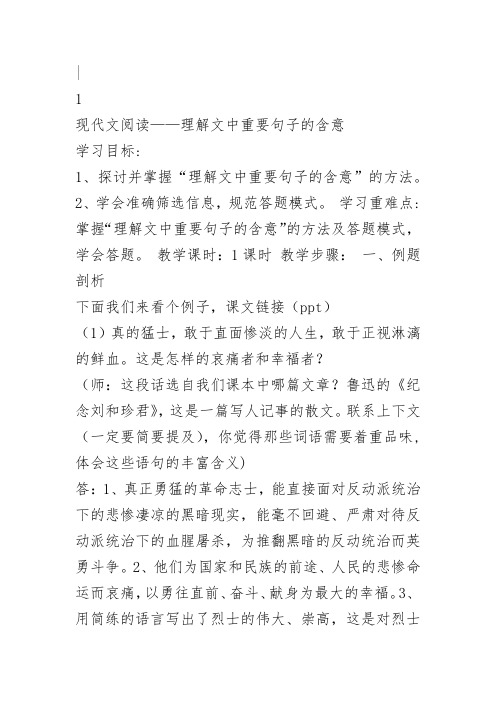 |
1
现代文阅读——理解文中重要句子的含意
学习目标:
1、探讨并掌握“理解文中重要句子的含意”的方法。
2、学会准确筛选信息，规范答题模式。 学习重难点:掌握“理解文中重要句子的含意”的方法及答题模式，学会答题。 教学课时：1课时 教学步骤： 一、例题剖析
下面我们来看个例子，课文链接（ppt）
（1）真的猛士，敢于直面惨淡的人生，敢于正视淋漓的鲜血。这是怎样的哀痛者和幸福者？
（师：这段话选自我们课本中哪篇文章？鲁迅的《纪念刘和珍君》，这是一篇写人记事的散文。联系上下文（一定要简要提及），你觉得那些词语需要着重品味，体会这些语句的丰富含义）
答：1、真正勇猛的革命志士，能直接面对反动派统治下的悲惨凄凉的黑暗现实，能毫不回避、严肃对待反动派统治下的血腥屠杀，为推翻黑暗的反动统治而英勇斗争。2、他们为国家和民族的前途、人民的悲惨命运而哀痛，以勇往直前、奋斗、献身为最大的幸福。3、用简练的语言写出了烈士的伟大、崇高，这是对烈士